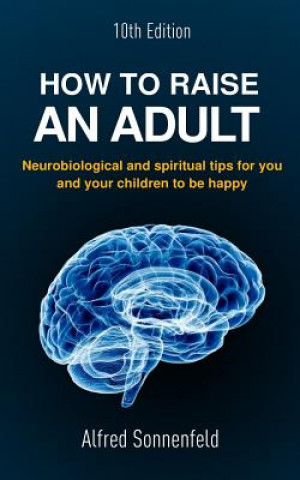 10th Edition

HOW TO RAISE AN ADULT

Neurobiological and spiritual tips for you and your children to be happy

Alfred Sonnenfeld